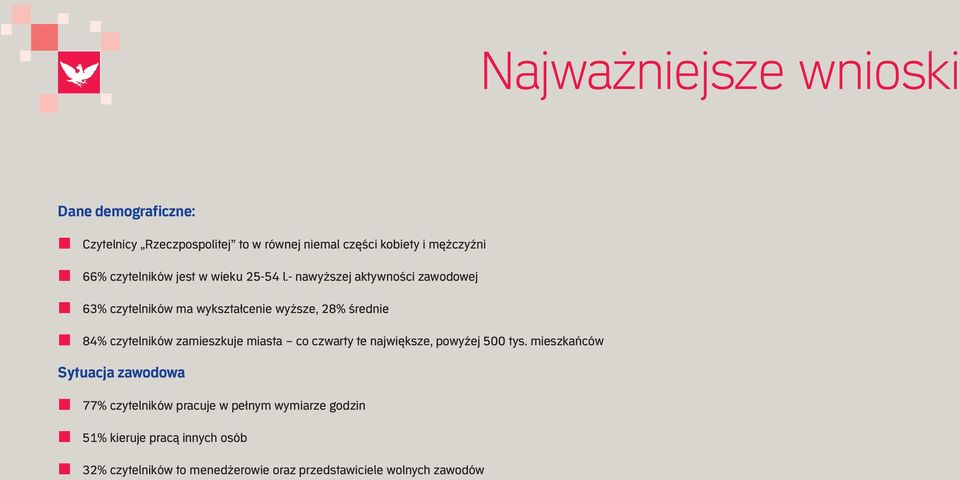 Najważniejsze wnioski

Dane demograficzne:

Czytelnicy „Rzeczpospolitej" to w równej niemal części kobiety i mężczyźni

66% czytelników jest w wieku 25-54 l.- nawyższej aktywności zawodowej

63% czytelników ma wykształcenie wyższe, 28% średnie

84% czytelników zamieszkuje miasta – co czwarty te największe, powyżej 500 tys. mieszkańców

Sytuacja zawodowa

77% czytelników pracuje w pełnym wymiarze godzin

51% kieruje pracą innych osób

32% czytelników to menedżerowie oraz przedstawiciele wolnych zawodów